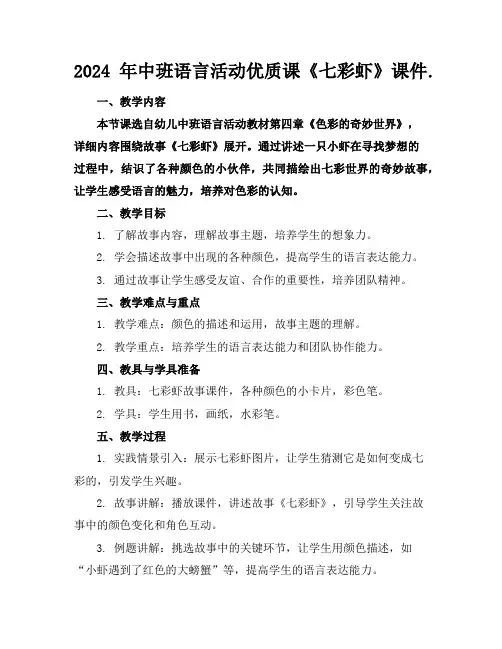 2024 年中班语言活动优质课《七彩虾》课件.

一、教学内容

本节课选自幼儿中班语言活动教材第四章《色彩的奇妙世界》，详细内容围绕故事《七彩虾》展开。通过讲述一只小虾在寻找梦想的过程中，结识了各种颜色的小伙伴，共同描绘出七彩世界的奇妙故事，让学生感受语言的魅力，培养对色彩的认知。

二、教学目标

1. 了解故事内容，理解故事主题，培养学生的想象力。

2. 学会描述故事中出现的各种颜色，提高学生的语言表达能力。

3. 通过故事让学生感受友谊、合作的重要性，培养团队精神。

三、教学难点与重点

1. 教学难点：颜色的描述和运用，故事主题的理解。

2. 教学重点：培养学生的语言表达能力和团队协作能力。

四、教具与学具准备

1. 教具：七彩虾故事课件，各种颜色的小卡片，彩色笔。

2. 学具：学生用书，画纸，水彩笔。

五、教学过程

1. 实践情景引入：展示七彩虾图片，让学生猜测它是如何变成七彩的，引发学生兴趣。

2. 故事讲解：播放课件，讲述故事《七彩虾》，引导学生关注故事中的颜色变化和角色互动。

3. 例题讲解：挑选故事中的关键环节，让学生用颜色描述，如“小虾遇到了红色的大螃蟹”等，提高学生的语言表达能力。